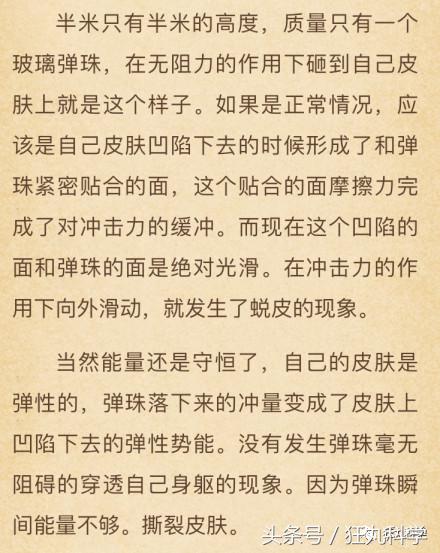 半米只有半米的高度，质量只有一个玻璃弹珠，在无阻力的作用下砸到自己皮肤上就是这个样子。如果是正常情况，应该是自己皮肤凹陷下去的时候形成了和弹珠紧密贴合的面，这个贴合的面摩擦力完成了对冲击力的缓冲。而现在这个凹陷的面和弹珠的面是绝对光滑。在冲击力的作用下向外滑动，就发生了蜕皮的现象。

当然能量还是守恒了，自己的皮肤是弹性的，弹珠落下来的冲量变成了皮肤上凹陷下去的弹性势能。没有发生弹珠毫无阻碍的穿透自己身躯的现象。因为弹珠瞬间能量不够。撕裂皮肤。

头条号 / 狂丸科学